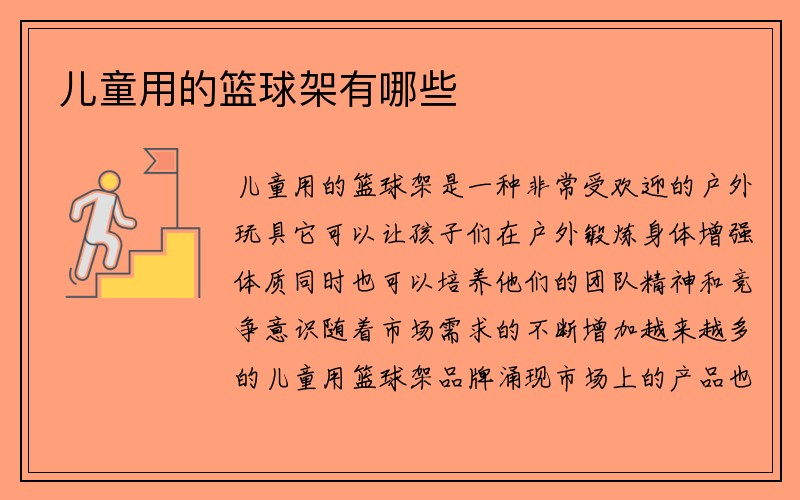 儿童用的篮球架有哪些

儿童用的篮球架是一种非常受欢迎的户外玩具它可以让孩子们在户外锻炼身体增强体质同时也可以培养他们的团队精神和竞争意识随着市场需求的不断增加越来越多的儿童用篮球架品牌涌现市场上的产品也